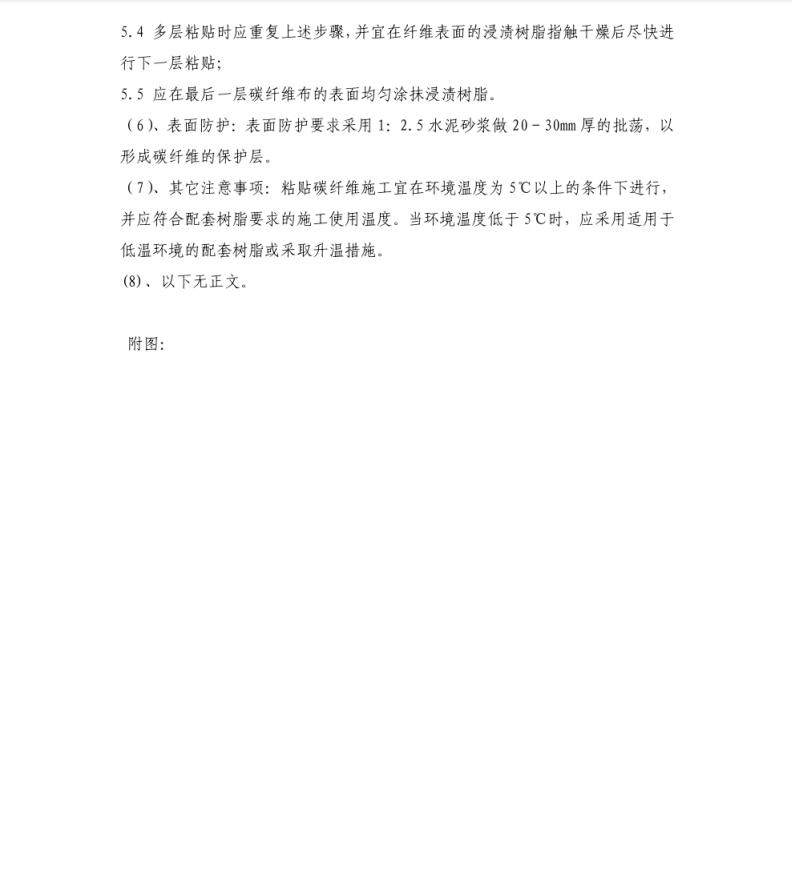 5.4 多层粘贴时应重复上述步骤，并宜在纤维表面的浸渍树脂指触干燥后尽快进行下一层粘贴；
5.5 应在最后一层碳纤维布的表面均匀涂抹浸渍树脂。
（6）、表面防护：表面防护要求采用 1：2.5 水泥砂浆做 20－30mm 厚的批荡，以形成碳纤维的保护层。
（7）、其它注意事项：粘贴碳纤维施工宜在环境温度为 5℃以上的条件下进行，并应符合配套树脂要求的施工使用温度。当环境温度低于 5℃时，应采用适用于低温环境的配套树脂或采取升温措施。
(8)、以下无正文。

附图：